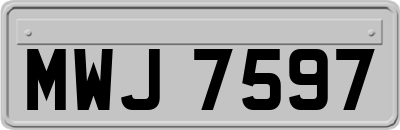 MWJ 7597